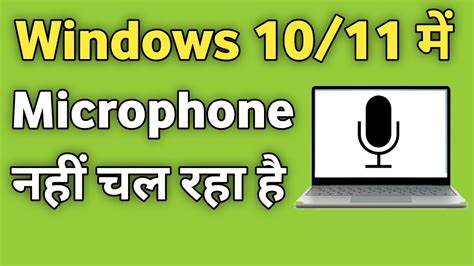 Windows 10/11 में
Microphone
नहीं चल रहा है